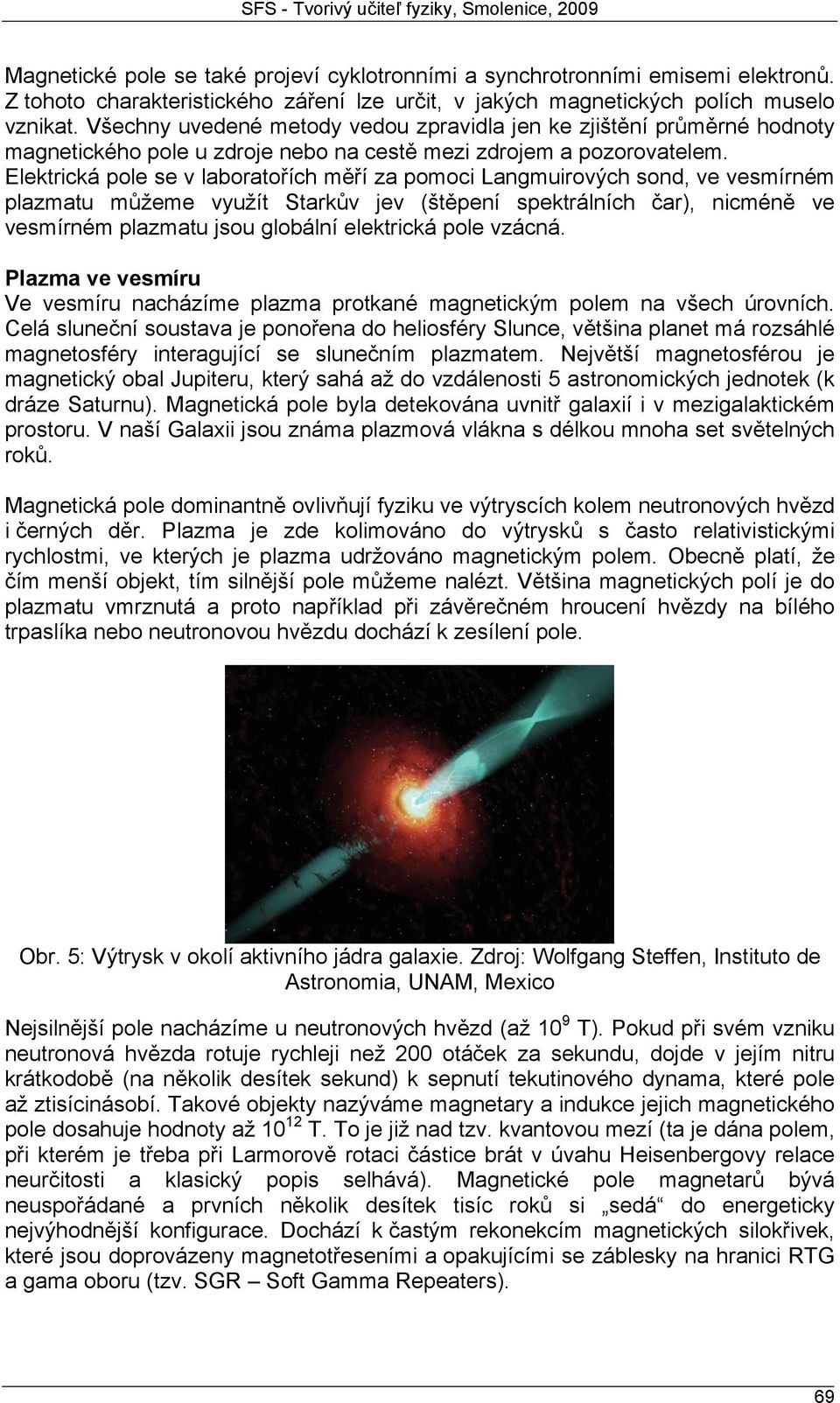 SFS - Tvorivý učiteľ fyziky, Smolenice, 2009

Magnetické pole se také projeví cyklotronními a synchrotronními emisemi elektronů. Z tohoto charakteristického záření lze určit, v jakých magnetických polích muselo vznikat. Všechny uvedené metody vedou zpravidla jen ke zjištění průměrné hodnoty magnetického pole u zdroje nebo na cestě mezi zdrojem a pozorovatelem. Elektrická pole se v laboratořích měří za pomoci Langmuirových sond, ve vesmírném plazmatu můžeme využít Starkův jev (štěpení spektrálních čar), nicméně ve vesmírném plazmatu jsou globální elektrická pole vzácná.

Plazma ve vesmíru
Ve vesmíru nacházíme plazma protkané magnetickým polem na všech úrovních. Celá sluneční soustava je ponořena do heliosféry Slunce, většina planet má rozsáhlé magnetosféry interagující se slunečním plazmatem. Největší magnetosférou je magnetický obal Jupiteru, který sahá až do vzdálenosti 5 astronomických jednotek (k dráze Saturnu). Magnetická pole byla detekována uvnitř galaxií i v mezigalaktickém prostoru. V naší Galaxii jsou známa plazmová vlákna s délkou mnoha set světelných roků.

Magnetická pole dominantně ovlivňují fyziku ve výtryscích kolem neutronových hvězd i černých děr. Plazma je zde kolimováno do výtrysků s často relativistickými rychlostmi, ve kterých je plazma udržováno magnetickým polem. Obecně platí, že čím menší objekt, tím silnější pole můžeme nalézt. Většina magnetických polí je do plazmatu vmrznutá a proto například při závěrečném hroucení hvězdy na bílého trpaslíka nebo neutronovou hvězdu dochází k zesílení pole.

Obr. 5: Výtrysk v okolí aktivního jádra galaxie. Zdroj: Wolfgang Steffen, Instituto de Astronomia, UNAM, Mexico

Nejsilnější pole nacházíme u neutronových hvězd (až $10^9$ T). Pokud při svém vzniku neutronová hvězda rotuje rychleji než 200 otáček za sekundu, dojde v jejím nitru krátkodobě (na několik desítek sekund) k sepnutí tekutinového dynama, které pole až ztisícinásobí. Takové objekty nazýváme magnetary a indukce jejich magnetického pole dosahuje hodnoty až $10^{12}$ T. To je již nad tzv. kvantovou mezí (ta je dána polem, při kterém je třeba při Larmorově rotaci částice brát v úvahu Heisenbergovy relace neurčitosti a klasický popis selhává). Magnetické pole magnetarů bývá neuspořádané a prvních několik desítek tisíc roků si „sedá“ do energeticky nejvýhodnější konfigurace. Dochází k častým rekonekcím magnetických silokřivek, které jsou doprovázeny magnetotřeseními a opakujícími se záblesky na hranici RTG a gama oboru (tzv. SGR – Soft Gamma Repeaters).

69